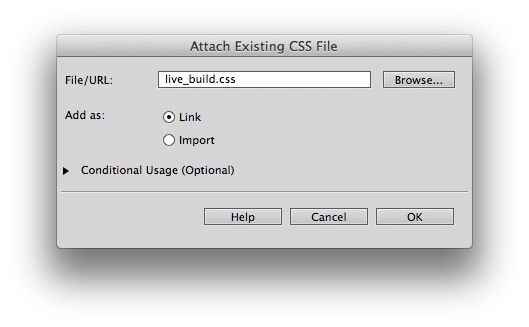 Attach Existing CSS File

File/URL: live_build.css Browse...

Add as: Link

Import

Conditional Usage (Optional)

Help Cancel OK